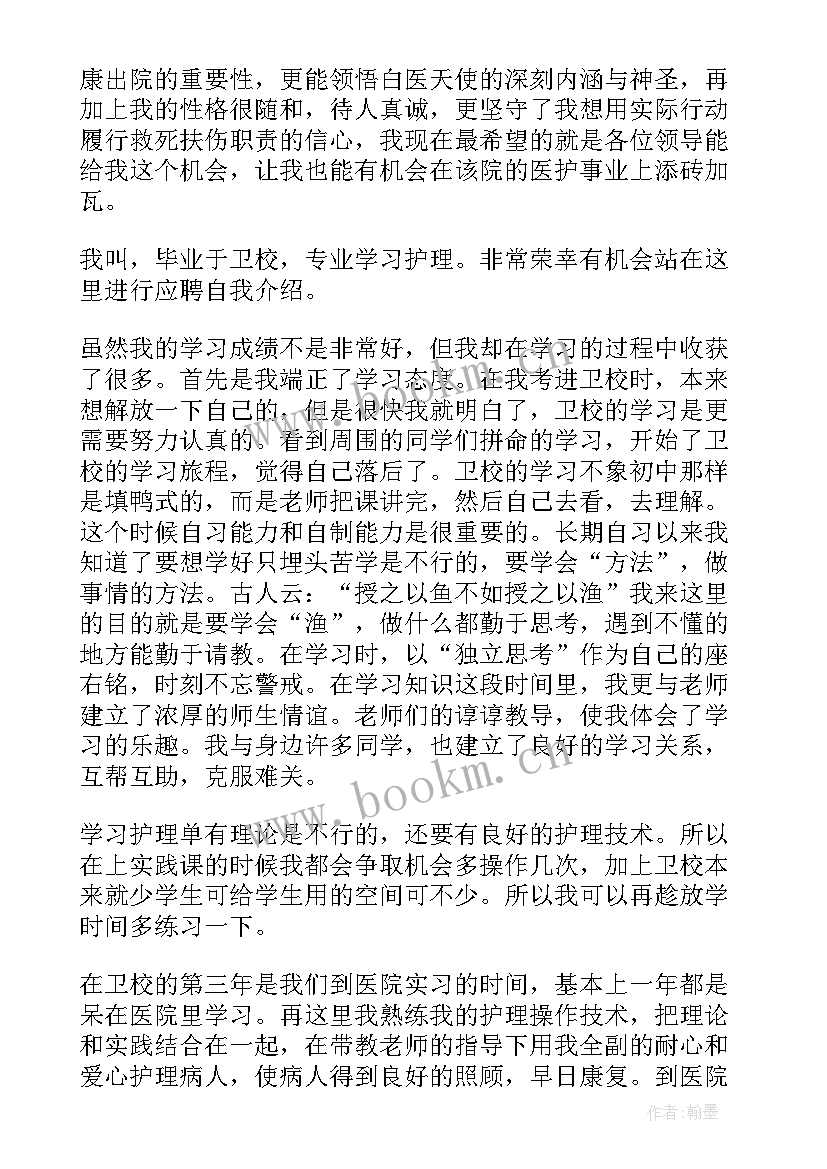 康出院的重要性，更能领悟白医天使的深刻内涵与神圣，再加上我的性格很随和，待人真诚，更坚守了我想用实际行动履行救死扶伤职责的信心，我现在最希望的就是各位领导能给我这个机会，让我也能有机会在该院的医护事业上添砖加瓦。

我叫，毕业于卫校，专业学习护理。非常荣幸有机会站在这里进行应聘自我介绍。

虽然我的学习成绩不是非常好，但我却在学习的过程中收获了很多。首先是我端正了学习态度。在我考进卫校时，本来想解放一下自己的，但是很快我就明白了，卫校的学习是更需要努力认真的。看到周围的同学们拼命的学习，开始了卫校的学习旅程，觉得自己落后了。卫校的学习不象初中那样是填鸭式的，而是老师把课讲完，然后自己去看，去理解。这个时候自习能力和自制能力是很重要的。长期自习以来我知道了要想学好只埋头苦学是不行的，要学会“方法”，做事情的方法。古人云：“授之以鱼不如授之以渔”我来这里的目的就是要学会“渔”，做什么都勤于思考，遇到不懂的地方能勤于请教。在学习时，以“独立思考”作为自己的座右铭，时刻不忘警戒。在学习知识这段时间里，我更与老师建立了浓厚的师生情谊。老师们的谆谆教导，使我体会了学习的乐趣。我与身边许多同学，也建立了良好的学习关系，互帮互助，克服难关。

学习护理单有理论是不行的，还要有良好的护理技术。所以在上实践课的时候我都会争取机会多操作几次，加上卫校本来就少学生可给学生用的空间可不少。所以我可以再趁放学时间多练习一下。

在卫校的第三年是我们到医院实习的时间，基本上一年都是呆在医院里学习。再这里我熟练我的护理操作技术，把理论和实践结合在一起，在带教老师的指导下用我全副的耐心和爱心护理病人，使病人得到良好的照顾，早日康复。到医院

www.bookm.cn

作者：翰墨